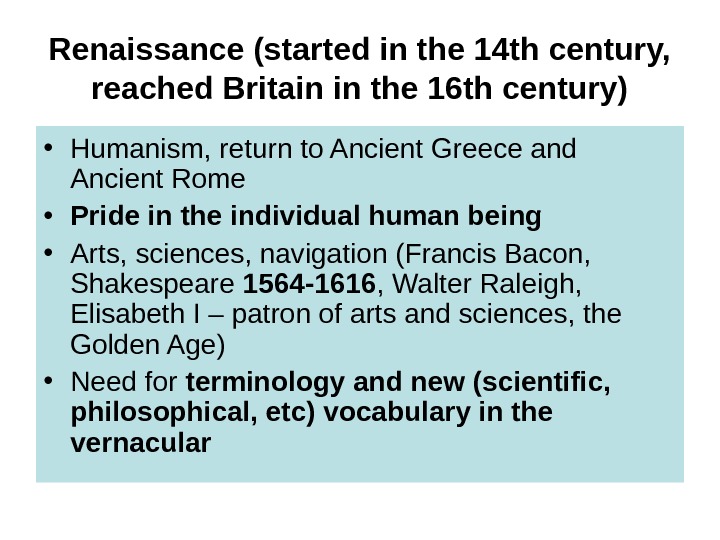 Renaissance (started in the 14th century, reached Britain in the 16th century)

• Humanism, return to Ancient Greece and Ancient Rome
• Pride in the individual human being
• Arts, sciences, navigation (Francis Bacon, Shakespeare 1564-1616, Walter Raleigh, Elisabeth I – patron of arts and sciences, the Golden Age)
• Need for terminology and new (scientific, philosophical, etc) vocabulary in the vernacular